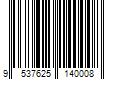 9 537625 140008